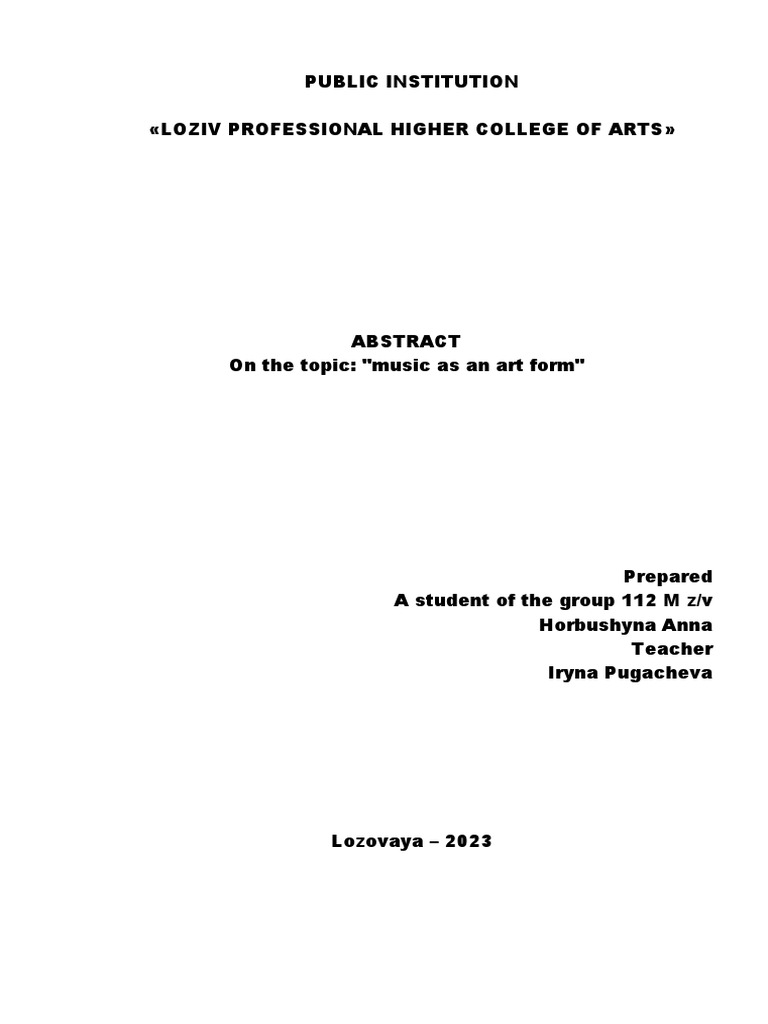 PUBLIC INSTITUTION

«LOZIV PROFESSIONAL HIGHER COLLEGE OF ARTS»

ABSTRACT
On the topic: "music as an art form"

Prepared
A student of the group 112 M z/v
Horbushyna Anna
Teacher
Iryna Pugacheva

Lozovaya – 2023